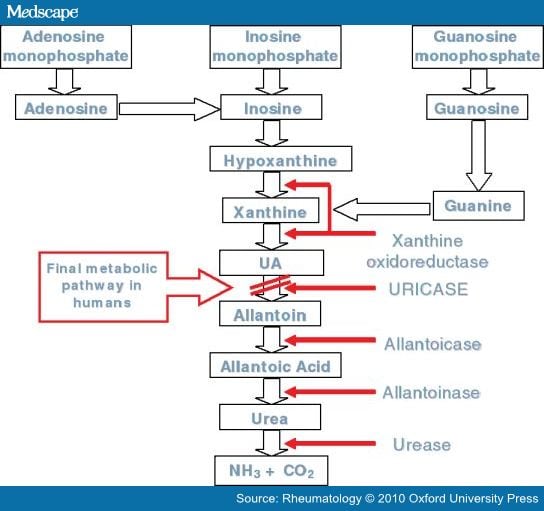 Medscape

Adenosine monophosphate

Inosine monophosphate

Guanosine monophosphate

Adenosine

Inosine

Guanosine

Hypoxanthine

Xanthine

Guanine

Xanthine oxidoreductase

UA

Final metabolic pathway in humans

URICASE

Allantoin

Allantoicase

Allantoic Acid

Allantoinase

Urea

Urease

$NH_3 + CO_2$

Source: Rheumatology © 2010 Oxford University Press